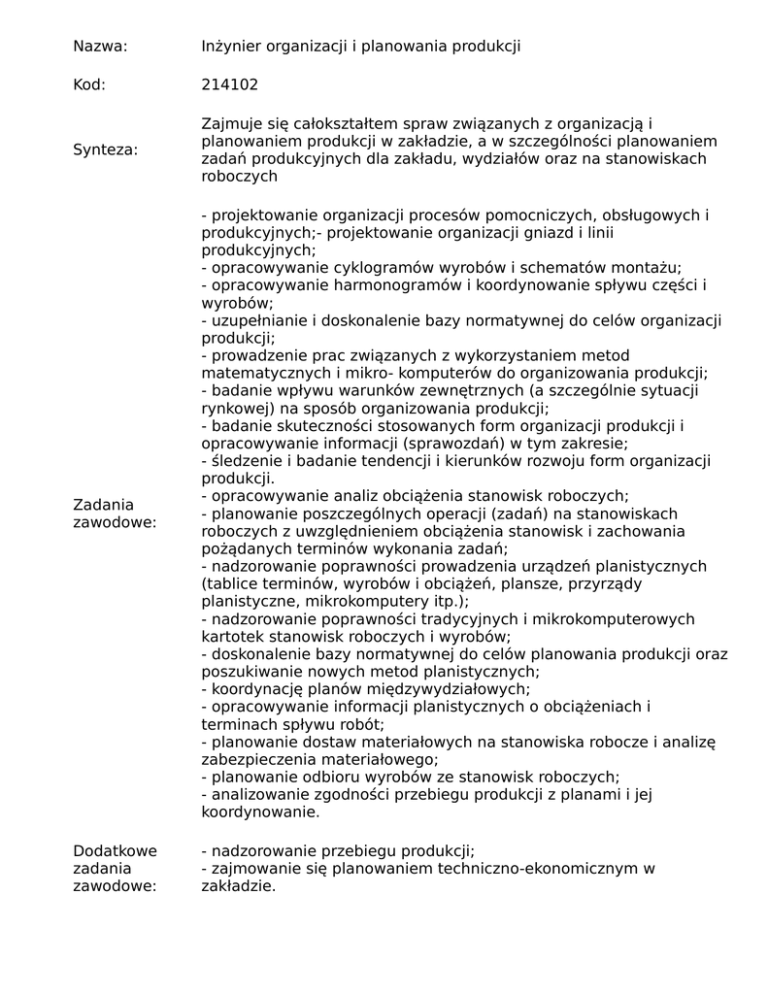 | | |
|---|---|
| Nazwa: | Inżynier organizacji i planowania produkcji |
| Kod: | 214102 |
| Synteza: | Zajmuje się całokształtem spraw związanych z organizacją i planowaniem produkcji w zakładzie, a w szczególności planowaniem zadań produkcyjnych dla zakładu, wydziałów oraz na stanowiskach roboczych |
| Zadania zawodowe: | - projektowanie organizacji procesów pomocniczych, obsługowych i produkcyjnych;- projektowanie organizacji gniazd i linii produkcyjnych;<br>- opracowywanie cyklogramów wyrobów i schematów montażu;<br>- opracowywanie harmonogramów i koordynowanie spływu części i wyrobów;<br>- uzupełnianie i doskonalenie bazy normatywnej do celów organizacji produkcji;<br>- prowadzenie prac związanych z wykorzystaniem metod matematycznych i mikro- komputerów do organizowania produkcji;<br>- badanie wpływu warunków zewnętrznych (a szczególnie sytuacji rynkowej) na sposób organizowania produkcji;<br>- badanie skuteczności stosowanych form organizacji produkcji i opracowywanie informacji (sprawozdań) w tym zakresie;<br>- śledzenie i badanie tendencji i kierunków rozwoju form organizacji produkcji.<br>- opracowywanie analiz obciążenia stanowisk roboczych;<br>- planowanie poszczególnych operacji (zadań) na stanowiskach roboczych z uwzględnieniem obciążenia stanowisk i zachowania pożądanych terminów wykonania zadań;<br>- nadzorowanie poprawności prowadzenia urządzeń planistycznych (tablice terminów, wyrobów i obciążeń, plansze, przyrządy planistyczne, mikrokomputery itp.);<br>- nadzorowanie poprawności tradycyjnych i mikrokomputerowych kartotek stanowisk roboczych i wyrobów;<br>- doskonalenie bazy normatywnej do celów planowania produkcji oraz poszukiwanie nowych metod planistycznych;<br>- koordynację planów międzywydziałowych;<br>- opracowywanie informacji planistycznych o obciążeniach i terminach spływu robót;<br>- planowanie dostaw materiałowych na stanowiska robocze i analizę zabezpieczenia materiałowego;<br>- planowanie odbioru wyrobów ze stanowisk roboczych;<br>- analizowanie zgodności przebiegu produkcji z planami i jej koordynowanie. |
| Dodatkowe zadania zawodowe: | - nadzorowanie przebiegu produkcji;<br>- zajmowanie się planowaniem techniczno-ekonomicznym w zakładzie. |